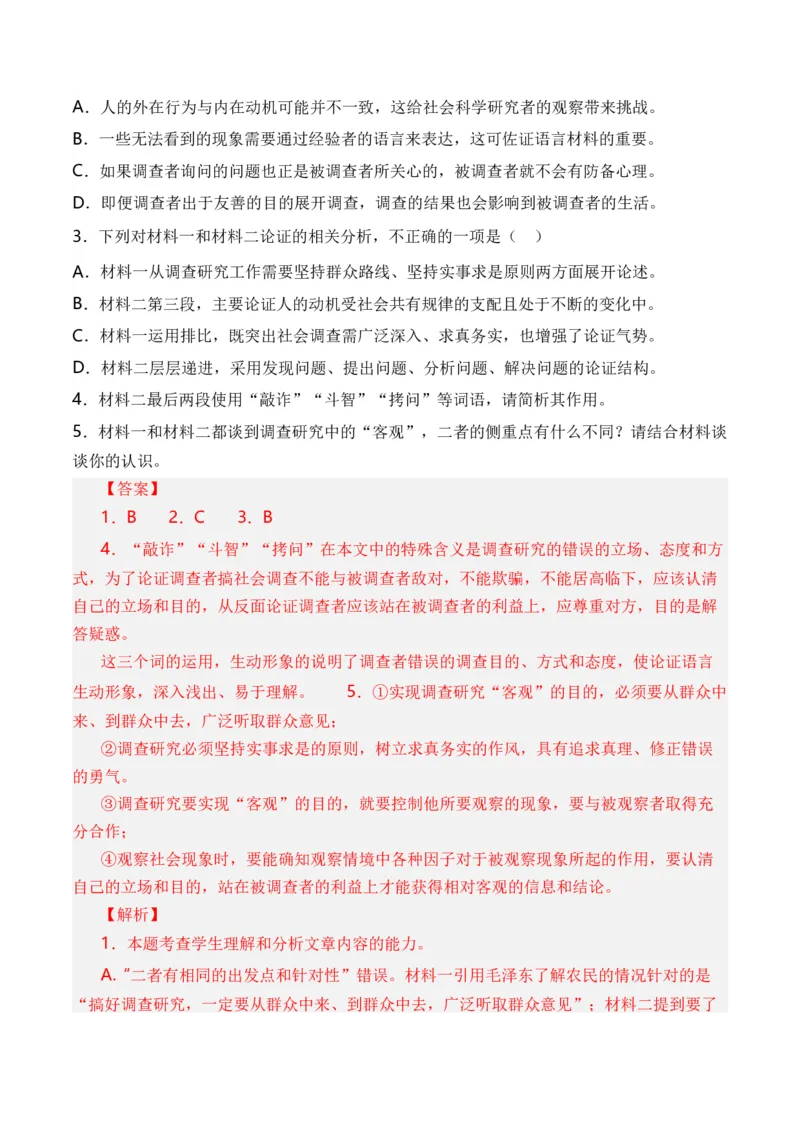 A．人的外在行为与内在动机可能并不一致，这给社会科学研究者的观察带来挑战。

B．一些无法看到的现象需要通过经验者的语言来表达，这可佐证语言材料的重要。

C．如果调查者询问的问题也正是被调查者所关心的，被调查者就不会有防备心理。

D．即便调查者出于友善的目的展开调查，调查的结果也会影响到被调查者的生活。

3．下列对材料一和材料二论证的相关分析，不正确的一项是（　）

A．材料一从调查研究工作需要坚持群众路线、坚持实事求是原则两方面展开论述。

B．材料二第三段，主要论证人的动机受社会共有规律的支配且处于不断的变化中。

C．材料一运用排比，既突出社会调查需广泛深入、求真务实，也增强了论证气势。

D．材料二层层递进，采用发现问题、提出问题、分析问题、解决问题的论证结构。

4．材料二最后两段使用“敲诈”“斗智”“拷问”等词语，请简析其作用。

5．材料一和材料二都谈到调查研究中的“客观”，二者的侧重点有什么不同？请结合材料谈谈你的认识。

【答案】

1．B　　2．C　　3．B

4．“敲诈”“斗智”“拷问”在本文中的特殊含义是调查研究的错误的立场、态度和方式，为了论证调查者搞社会调查不能与被调查者敌对，不能欺骗，不能居高临下，应该认清自己的立场和目的，从反面论证调查者应该站在被调查者的利益上，应尊重对方，目的是解答疑惑。

这三个词的运用，生动形象的说明了调查者错误的调查目的、方式和态度，使论证语言生动形象，深入浅出、易于理解。　　5．①实现调查研究“客观”的目的，必须要从群众中来、到群众中去，广泛听取群众意见；

②调查研究必须坚持实事求是的原则，树立求真务实的作风，具有追求真理、修正错误的勇气。

③调查研究要实现“客观”的目的，就要控制他所要观察的现象，要与被观察者取得充分合作；

④观察社会现象时，要能确知观察情境中各种因子对于被观察现象所起的作用，要认清自己的立场和目的，站在被调查者的利益上才能获得相对客观的信息和结论。

【解析】

1．本题考查学生理解和分析文章内容的能力。

A．“二者有相同的出发点和针对性”错误。材料一引用毛泽东了解农民的情况针对的是“搞好调查研究，一定要从群众中来、到群众中去，广泛听取群众意见”；材料二提到要了